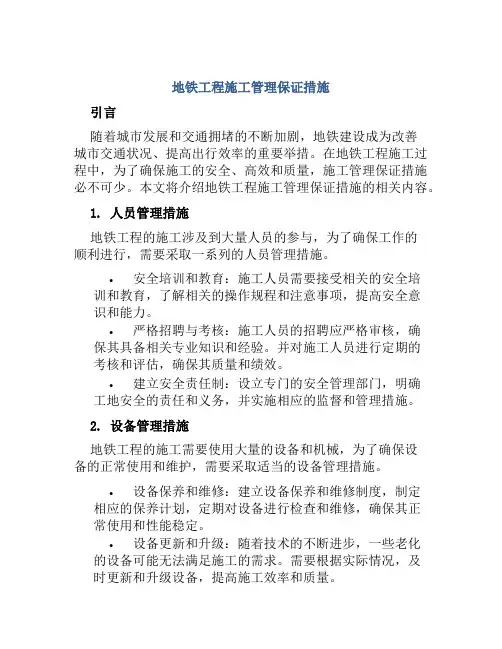 地铁工程施工管理保证措施

引言

随着城市发展和交通拥堵的不断加剧，地铁建设成为改善城市交通状况、提高出行效率的重要举措。在地铁工程施工过程中，为了确保施工的安全、高效和质量，施工管理保证措施必不可少。本文将介绍地铁工程施工管理保证措施的相关内容。

1. 人员管理措施

地铁工程的施工涉及到大量人员的参与，为了确保工作的顺利进行，需要采取一系列的人员管理措施。

• 安全培训和教育：施工人员需要接受相关的安全培训和教育，了解相关的操作规程和注意事项，提高安全意识和能力。

• 严格招聘与考核：施工人员的招聘应严格审核，确保其具备相关专业知识和经验。并对施工人员进行定期的考核和评估，确保其质量和绩效。

• 建立安全责任制：设立专门的安全管理部门，明确工地安全的责任和义务，并实施相应的监督和管理措施。

2. 设备管理措施

地铁工程的施工需要使用大量的设备和机械，为了确保设备的正常使用和维护，需要采取适当的设备管理措施。

• 设备保养和维修：建立设备保养和维修制度，制定相应的保养计划，定期对设备进行检查和维修，确保其正常使用和性能稳定。

• 设备更新和升级：随着技术的不断进步，一些老化的设备可能无法满足施工的需求。需要根据实际情况，及时更新和升级设备，提高施工效率和质量。